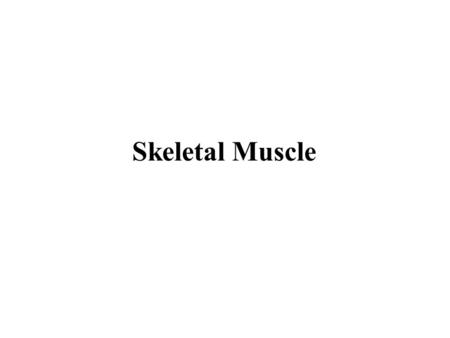 Skeletal Muscle